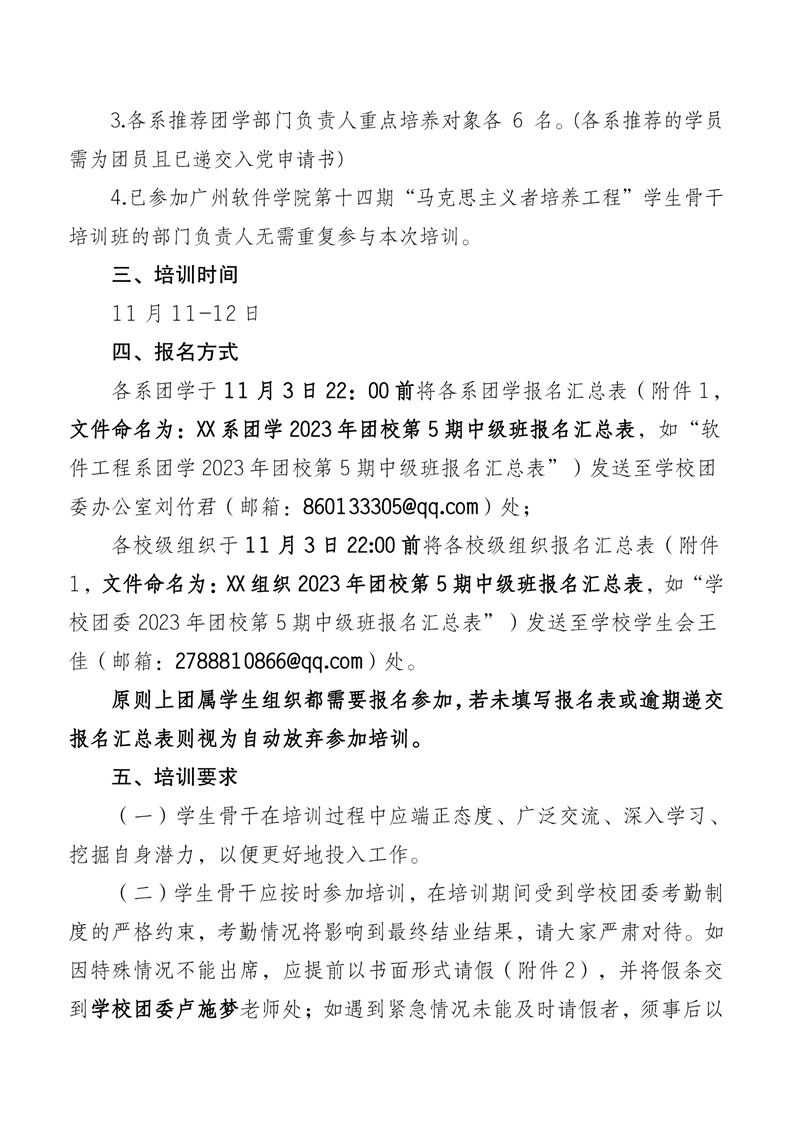 3.各系推荐团学部门负责人重点培养对象各 6 名。(各系推荐的学员需为团员且已递交入党申请书)

4.已参加广州软件学院第十四期“马克思主义者培养工程”学生骨干培训班的部门负责人无需重复参与本次培训。

三、培训时间

11 月 11-12 日

四、报名方式

各系团学于 11 月 3 日 22：00 前将各系团学报名汇总表（附件 1，文件命名为：XX 系团学 2023 年团校第 5 期中级班报名汇总表，如“软件工程系团学 2023 年团校第 5 期中级班报名汇总表”）发送至学校团委办公室刘竹君（邮箱：860133305@qq.com）处；

各校级组织于 11 月 3 日 22:00 前将各校级组织报名汇总表（附件 1，文件命名为：XX 组织 2023 年团校第 5 期中级班报名汇总表，如“学校团委 2023 年团校第 5 期中级班报名汇总表”）发送至学校学生会王佳（邮箱：2788810866@qq.com）处。

原则上团属学生组织都需要报名参加，若未填写报名表或逾期递交报名汇总表则视为自动放弃参加培训。

五、培训要求

（一）学生骨干在培训过程中应端正态度、广泛交流、深入学习、挖掘自身潜力，以便更好地投入工作。

（二）学生骨干应按时参加培训，在培训期间受到学校团委考勤制度的严格约束，考勤情况将影响到最终结业结果，请大家严肃对待。如因特殊情况不能出席，应提前以书面形式请假（附件 2），并将假条交到学校团委卢施梦老师处；如遇到紧急情况未能及时请假者，须事后以